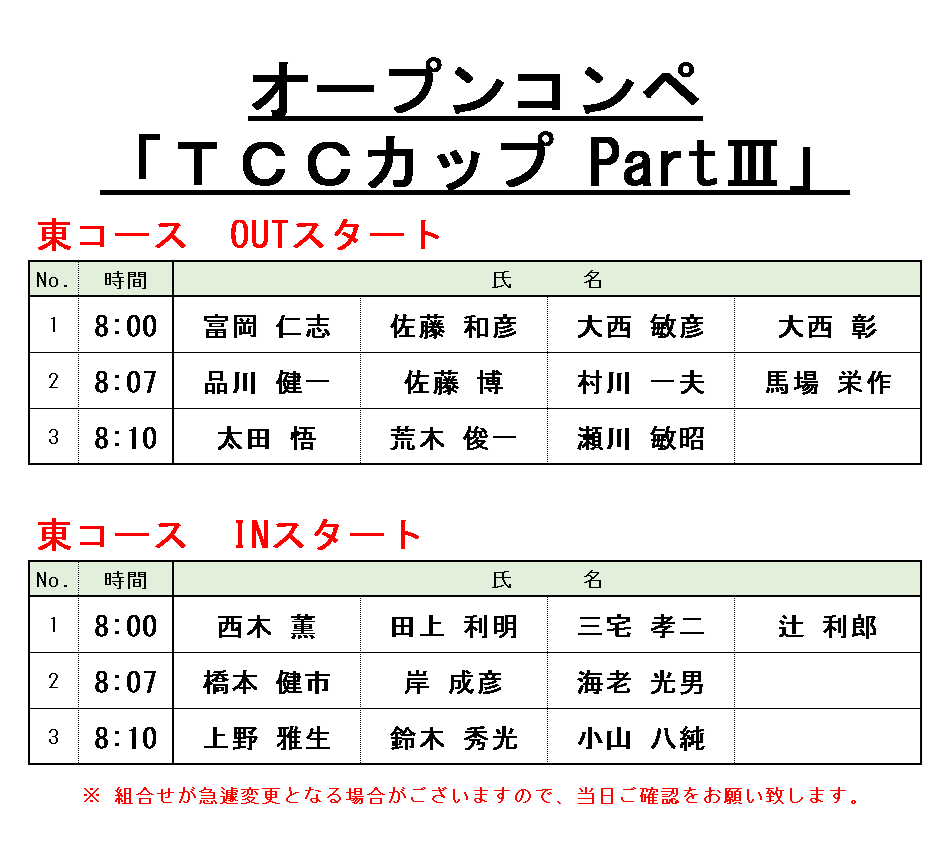 オープンコンペ
「ＴＣＣカップ PartⅢ」

東コース　OUTスタート

| No. | 時間 | 氏　　名 | | | |
|---|---|---|---|---|---|
| 1 | 8:00 | 富岡 仁志 | 佐藤 和彦 | 大西 敏彦 | 大西 彰 |
| 2 | 8:07 | 品川 健一 | 佐藤 博 | 村川 一夫 | 馬場 栄作 |
| 3 | 8:10 | 太田 悟 | 荒木 俊一 | 瀬川 敏昭 | |

東コース　INスタート

| No. | 時間 | 氏　　名 | | | |
|---|---|---|---|---|---|
| 1 | 8:00 | 西木 薫 | 田上 利明 | 三宅 孝二 | 辻 利郎 |
| 2 | 8:07 | 橋本 健市 | 岸 成彦 | 海老 光男 | |
| 3 | 8:10 | 上野 雅生 | 鈴木 秀光 | 小山 八純 | |

※ 組合せが急遽変更となる場合がございますので、当日ご確認をお願い致します。